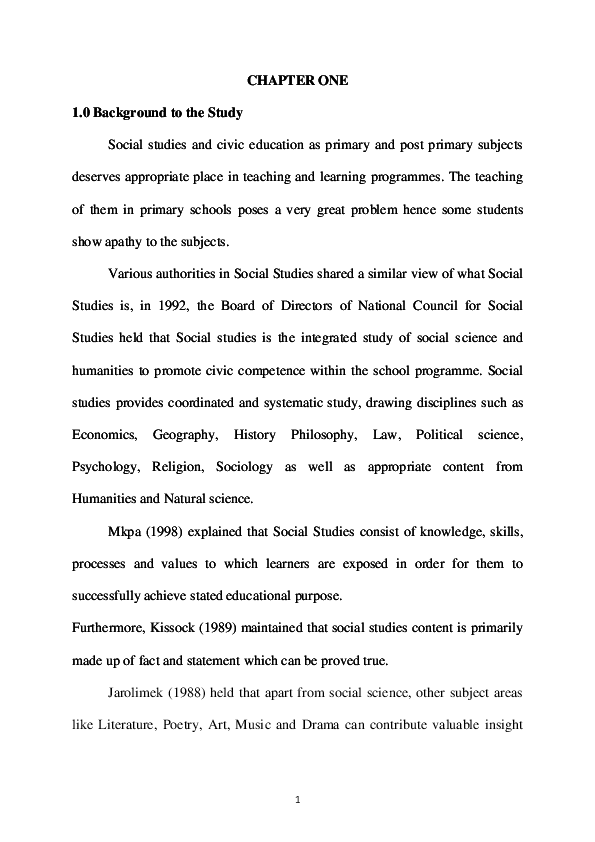 CHAPTER ONE

1.0 Background to the Study

Social studies and civic education as primary and post primary subjects deserves appropriate place in teaching and learning programmes. The teaching of them in primary schools poses a very great problem hence some students show apathy to the subjects.

Various authorities in Social Studies shared a similar view of what Social Studies is, in 1992, the Board of Directors of National Council for Social Studies held that Social studies is the integrated study of social science and humanities to promote civic competence within the school programme. Social studies provides coordinated and systematic study, drawing disciplines such as Economics, Geography, History Philosophy, Law, Political science, Psychology, Religion, Sociology as well as appropriate content from Humanities and Natural science.

Mkpa (1998) explained that Social Studies consist of knowledge, skills, processes and values to which learners are exposed in order for them to successfully achieve stated educational purpose.

Furthermore, Kissock (1989) maintained that social studies content is primarily made up of fact and statement which can be proved true.

Jarolimek (1988) held that apart from social science, other subject areas like Literature, Poetry, Art, Music and Drama can contribute valuable insight

1